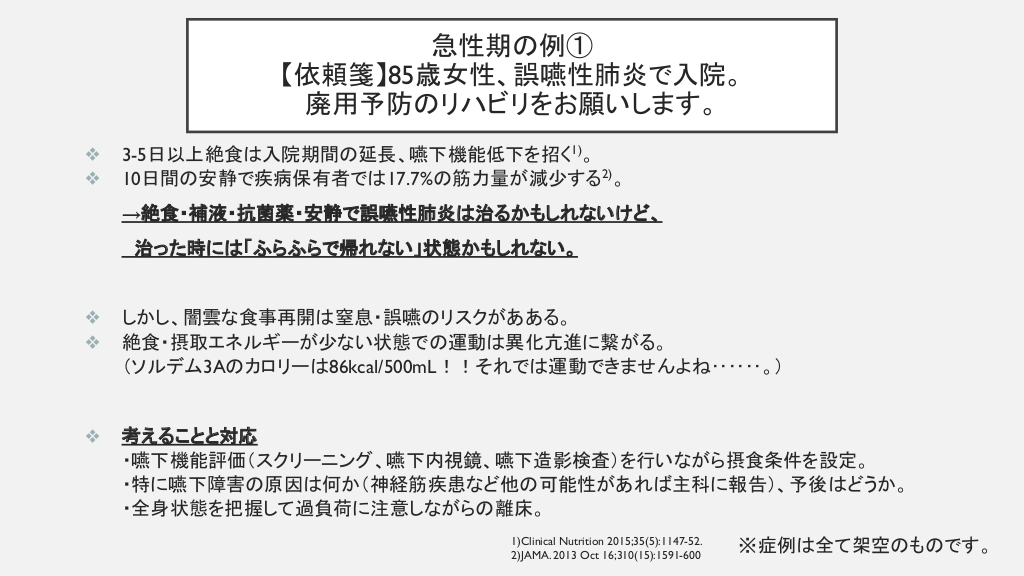 急性期の例①
【依頼箋】85歳女性、誤嚥性肺炎で入院。
廃用予防のリハビリをお願いします。

❖ 3-5日以上絶食は入院期間の延長、嚥下機能低下を招く$^{1)}$。
❖ 10日間の安静で疾病保有者では17.7%の筋力量が減少する$^{2)}$。

→絶食・補液・抗菌薬・安静で誤嚥性肺炎は治るかもしれないけど、
治った時には「ふらふらで帰れない」状態かもしれない。

❖ しかし、闇雲な食事再開は窒息・誤嚥のリスクがあある。
❖ 絶食・摂取エネルギーが少ない状態での運動は異化亢進に繋がる。
（ソルデム3Aのカロリーは86kcal/500mL！！それでは運動できませんよね……。）

❖ 考えることと対応
・嚥下機能評価（スクリーニング、嚥下内視鏡、嚥下造影検査）を行いながら摂食条件を設定。
・特に嚥下障害の原因は何か（神経筋疾患など他の可能性があれば主科に報告）、予後はどうか。
・全身状態を把握して過負荷に注意しながらの離床。

1)Clinical Nutrition 2015;35(5):1147-52.
2)JAMA. 2013 Oct 16;310(15):1591-600

※症例は全て架空のものです。